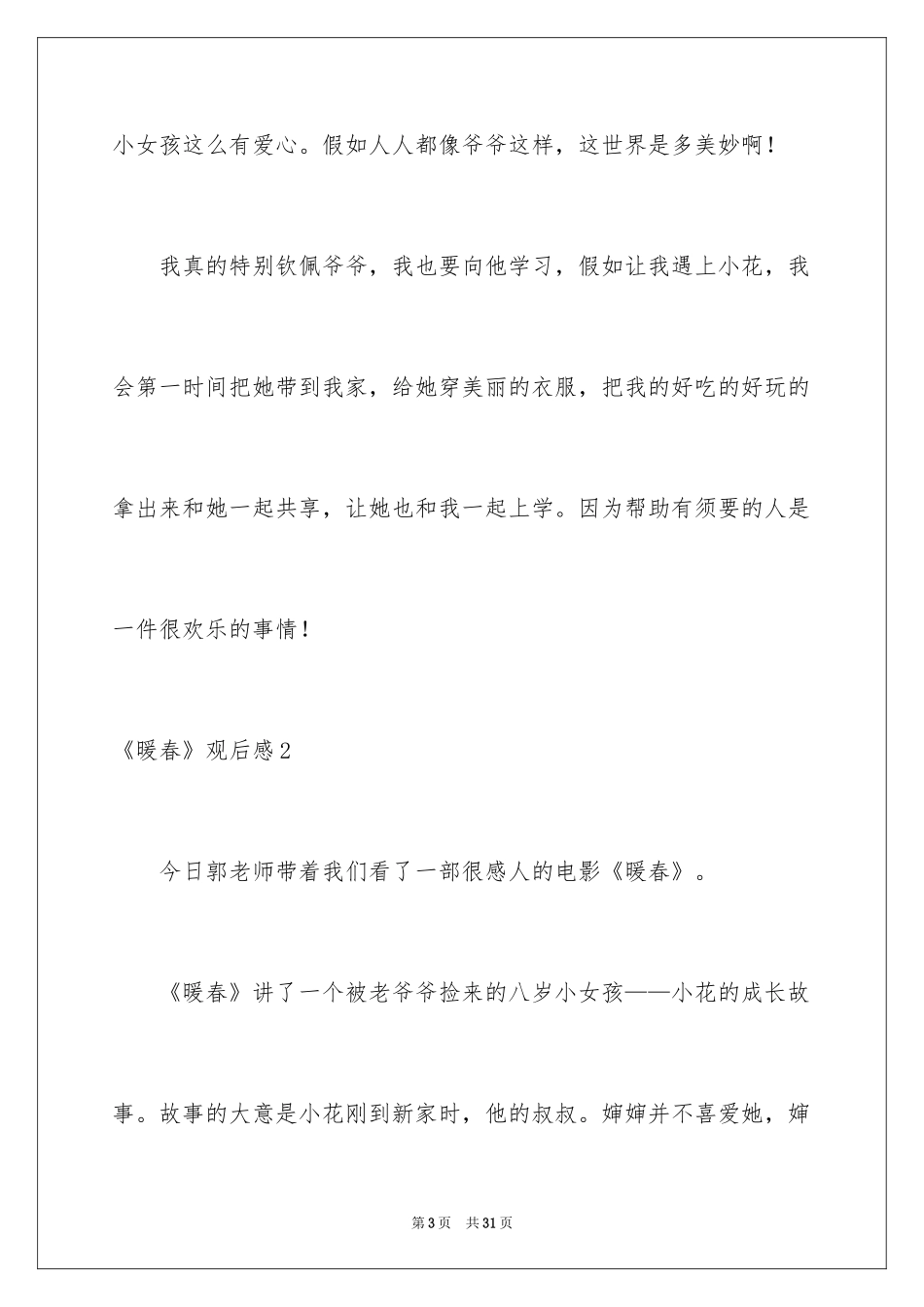 小女孩这么有爱心。假如人人都像爷爷这样，这世界是多美妙啊！

我真的特别钦佩爷爷，我也要向他学习，假如让我遇上小花，我会第一时间把她带到我家，给她穿美丽的衣服，把我的好吃的好玩的拿出来和她一起共享，让她也和我一起上学。因为帮助有须要的人是一件很欢乐的事情！

《暖春》观后感2

今日郭老师带着我们看了一部很感人的电影《暖春》。

《暖春》讲了一个被老爷爷捡来的八岁小女孩——小花的成长故事。故事的大意是小花刚到新家时，他的叔叔。婶婶并不喜爱她，婶

第3页　共31页